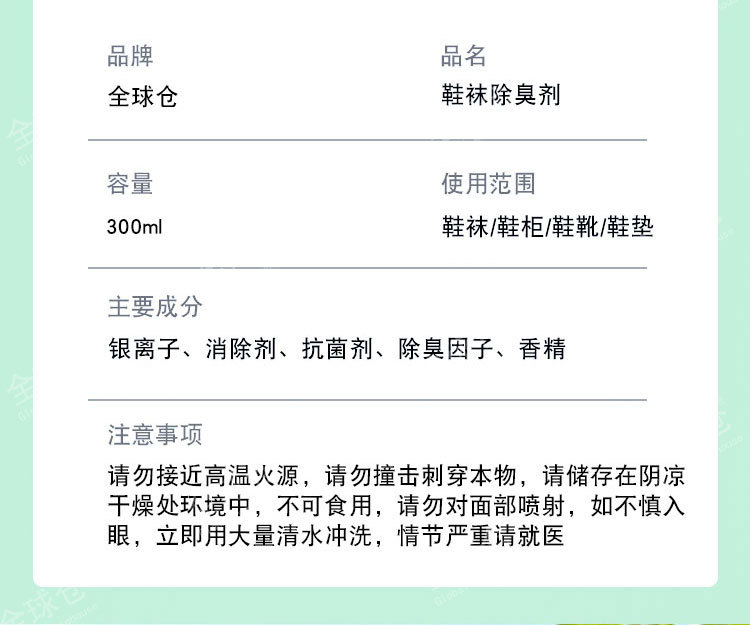 品牌
全球仓

品名
鞋袜除臭剂

容量
300ml

使用范围
鞋袜/鞋柜/鞋靴/鞋垫

主要成分
银离子、消除剂、抗菌剂、除臭因子、香精

注意事项
请勿接近高温火源，请勿撞击刺穿本物，请储存在阴凉干燥处环境中，不可食用，请勿对面部喷射，如不慎入眼，立即用大量清水冲洗，情节严重请就医

全球仓